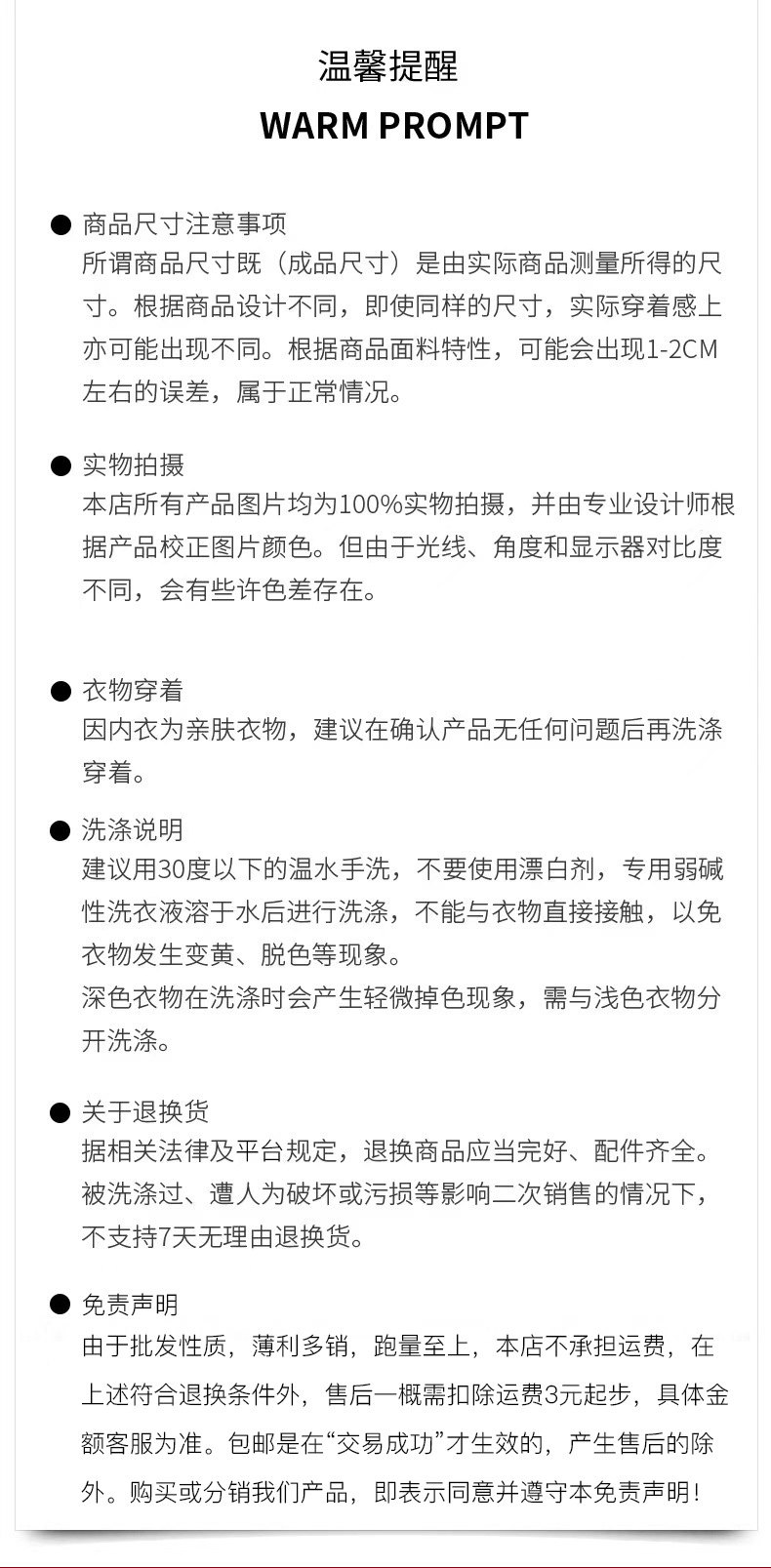 温馨提醒
WARM PROMPT

● 商品尺寸注意事项
所谓商品尺寸既（成品尺寸）是由实际商品测量所得的尺寸。根据商品设计不同，即使同样的尺寸，实际穿着感上亦可能出现不同。根据商品面料特性，可能会出现1-2CM左右的误差，属于正常情况。

● 实物拍摄
本店所有产品图片均为100%实物拍摄，并由专业设计师根据产品校正图片颜色。但由于光线、角度和显示器对比度不同，会有些许色差存在。

● 衣物穿着
因内衣为亲肤衣物，建议在确认产品无任何问题后再洗涤穿着。

● 洗涤说明
建议用30度以下的温水手洗，不要使用漂白剂，专用弱碱性洗衣液溶于水后进行洗涤，不能与衣物直接接触，以免衣物发生变黄、脱色等现象。
深色衣物在洗涤时会产生轻微掉色现象，需与浅色衣物分开洗涤。

● 关于退换货
据相关法律及平台规定，退换商品应当完好、配件齐全。被洗涤过、遭人为破坏或污损等影响二次销售的情况下，不支持7天无理由退换货。

● 免责声明
由于批发性质，薄利多销，跑量至上，本店不承担运费，在上述符合退换条件外，售后一概需扣除运费3元起步，具体金额客服为准。包邮是在“交易成功”才生效的，产生售后的除外。购买或分销我们产品，即表示同意并遵守本免责声明！